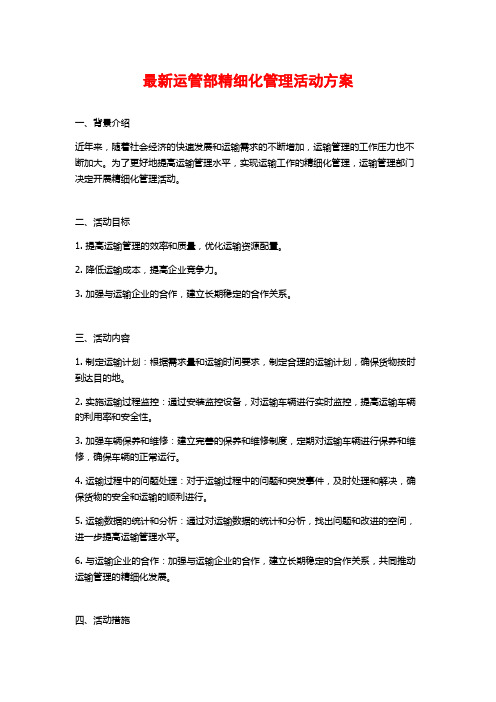 最新运管部精细化管理活动方案

一、背景介绍

近年来，随着社会经济的快速发展和运输需求的不断增加，运输管理的工作压力也不断加大。为了更好地提高运输管理水平，实现运输工作的精细化管理，运输管理部门决定开展精细化管理活动。

二、活动目标

1. 提高运输管理的效率和质量，优化运输资源配置。

2. 降低运输成本，提高企业竞争力。

3. 加强与运输企业的合作，建立长期稳定的合作关系。

三、活动内容

1. 制定运输计划：根据需求量和运输时间要求，制定合理的运输计划，确保货物按时到达目的地。

2. 实施运输过程监控：通过安装监控设备，对运输车辆进行实时监控，提高运输车辆的利用率和安全性。

3. 加强车辆保养和维修：建立完善的保养和维修制度，定期对运输车辆进行保养和维修，确保车辆的正常运行。

4. 运输过程中的问题处理：对于运输过程中的问题和突发事件，及时处理和解决，确保货物的安全和运输的顺利进行。

5. 运输数据的统计和分析：通过对运输数据的统计和分析，找出问题和改进的空间，进一步提高运输管理水平。

6. 与运输企业的合作：加强与运输企业的合作，建立长期稳定的合作关系，共同推动运输管理的精细化发展。

四、活动措施